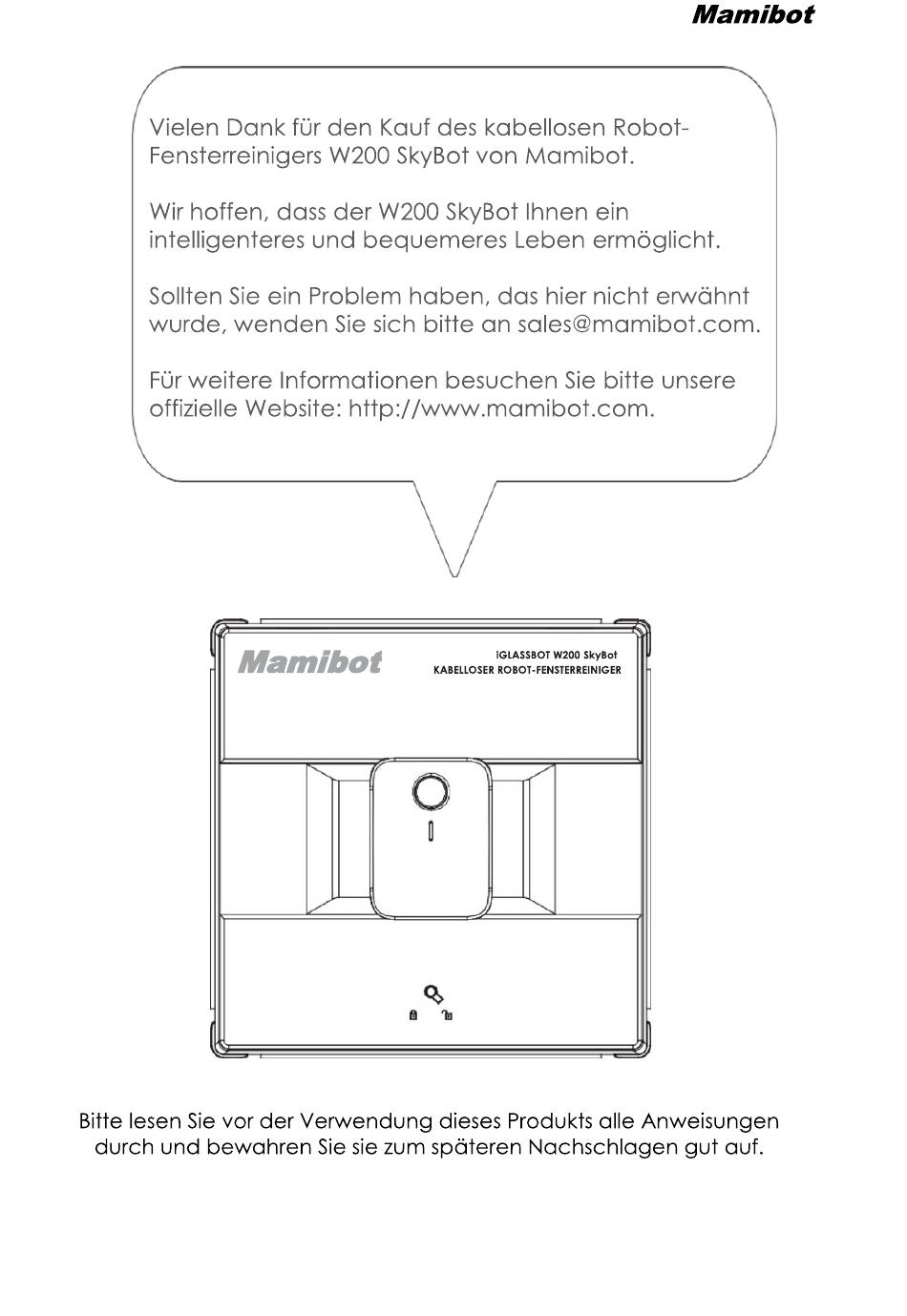 Mamibot

Vielen Dank für den Kauf des kabellosen Robot-Fensterreinigers W200 SkyBot von Mamibot.

Wir hoffen, dass der W200 SkyBot Ihnen ein intelligenteres und bequemeres Leben ermöglicht.

Sollten Sie ein Problem haben, das hier nicht erwähnt wurde, wenden Sie sich bitte an sales@mamibot.com.

Für weitere Informationen besuchen Sie bitte unsere offizielle Website: http://www.mamibot.com.

Mamibot

IGLASSBOT W200 SkyBot
KABELLOSER ROBOT-FENSTERREINIGER

Bitte lesen Sie vor der Verwendung dieses Produkts alle Anweisungen durch und bewahren Sie sie zum späteren Nachschlagen gut auf.